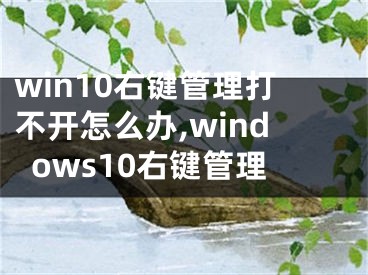 win10右键管理打不开怎么办,windows10右键管理